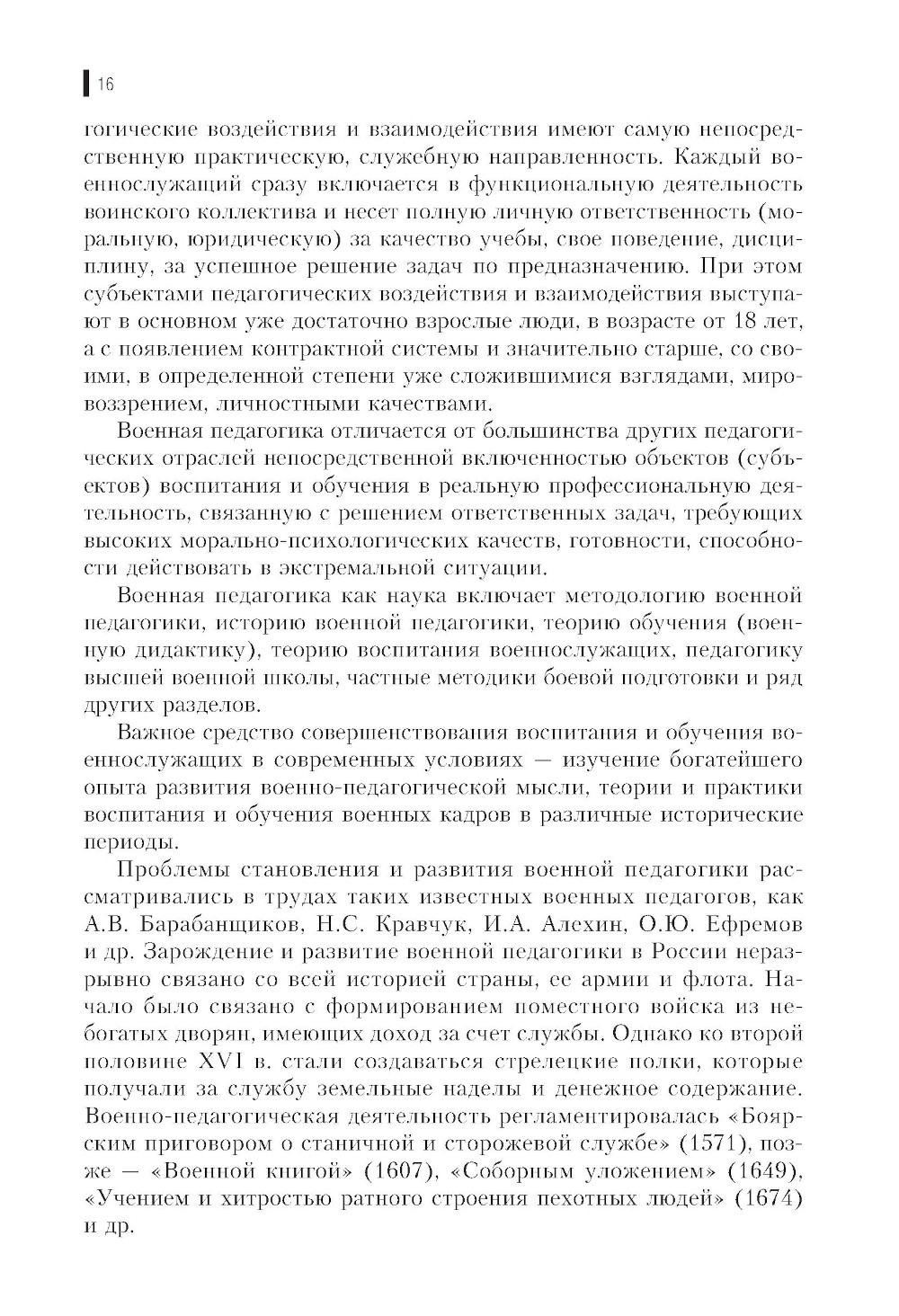 16

гогические воздействия и взаимодействия имеют самую непосредственную практическую, служебную направленность. Каждый военнослужащий сразу включается в функциональную деятельность воинского коллектива и несет полную личную ответственность (моральную, юридическую) за качество учебы, свое поведение, дисциплину, за успешное решение задач по предназначению. При этом субъектами педагогических воздействия и взаимодействия выступают в основном уже достаточно взрослые люди, в возрасте от 18 лет, а с появлением контрактной системы и значительно старше, со своими, в определенной степени уже сложившимися взглядами, мировоззрением, личностными качествами.

Военная педагогика отличается от большинства других педагогических отраслей непосредственной включенностью объектов (субъектов) воспитания и обучения в реальную профессиональную деятельность, связанную с решением ответственных задач, требующих высоких морально-психологических качеств, готовности, способности действовать в экстремальной ситуации.

Военная педагогика как наука включает методологию военной педагогики, историю военной педагогики, теорию обучения (военную дидактику), теорию воспитания военнослужащих, педагогику высшей военной школы, частные методики боевой подготовки и ряд других разделов.

Важное средство совершенствования воспитания и обучения военнослужащих в современных условиях — изучение богатейшего опыта развития военно-педагогической мысли, теории и практики воспитания и обучения военных кадров в различные исторические периоды.

Проблемы становления и развития военной педагогики рассматривались в трудах таких известных военных педагогов, как А.В. Барабанщиков, Н.С. Кравчук, И.А. Алехин, О.Ю. Ефремов и др. Зарождение и развитие военной педагогики в России неразрывно связано со всей историей страны, ее армии и флота. Начало было связано с формированием поместного войска из небогатых дворян, имеющих доход за счет службы. Однако ко второй половине XVI в. стали создаваться стрелецкие полки, которые получали за службу земельные наделы и денежное содержание. Военно-педагогическая деятельность регламентировалась «Боярским приговором о станичной и сторожевой службе» (1571), позже — «Военной книгой» (1607), «Соборным уложением» (1649), «Учением и хитростью ратного строения пехотных людей» (1674) и др.